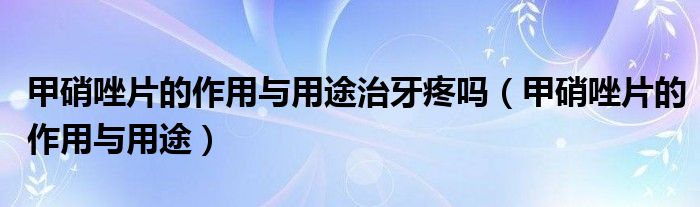 甲硝唑片的作用与用途治牙疼吗（甲硝唑片的作用与用途）